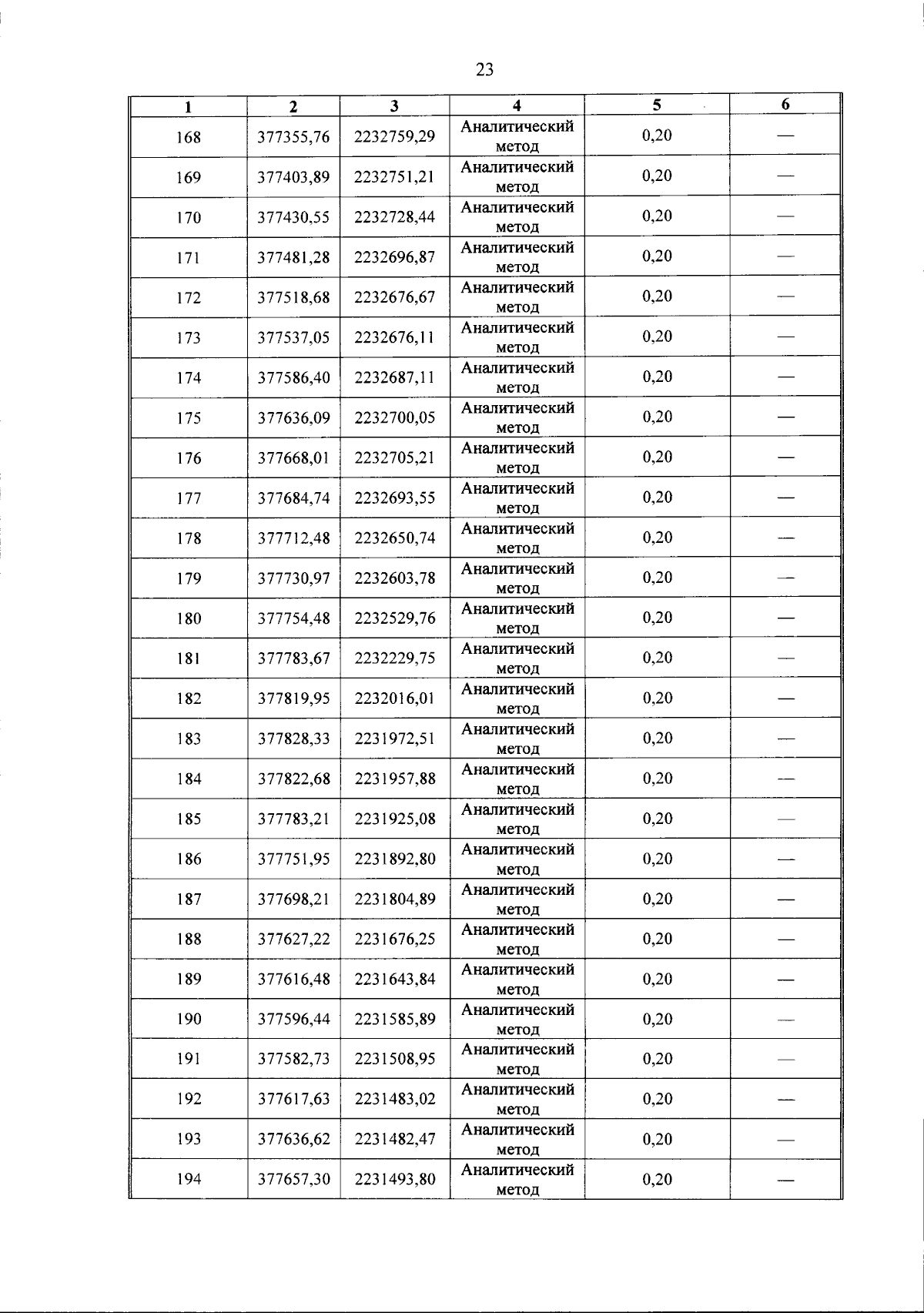 23

| 1 | 2 | 3 | 4 | 5 | 6 |
|---|---|---|---|---|---|
| 168 | 377355,76 | 2232759,29 | Аналитический метод | 0,20 | — |
| 169 | 377403,89 | 2232751,21 | Аналитический метод | 0,20 | — |
| 170 | 377430,55 | 2232728,44 | Аналитический метод | 0,20 | — |
| 171 | 377481,28 | 2232696,87 | Аналитический метод | 0,20 | — |
| 172 | 377518,68 | 2232676,67 | Аналитический метод | 0,20 | — |
| 173 | 377537,05 | 2232676,11 | Аналитический метод | 0,20 | — |
| 174 | 377586,40 | 2232687,11 | Аналитический метод | 0,20 | — |
| 175 | 377636,09 | 2232700,05 | Аналитический метод | 0,20 | — |
| 176 | 377668,01 | 2232705,21 | Аналитический метод | 0,20 | — |
| 177 | 377684,74 | 2232693,55 | Аналитический метод | 0,20 | — |
| 178 | 377712,48 | 2232650,74 | Аналитический метод | 0,20 | — |
| 179 | 377730,97 | 2232603,78 | Аналитический метод | 0,20 | — |
| 180 | 377754,48 | 2232529,76 | Аналитический метод | 0,20 | — |
| 181 | 377783,67 | 2232229,75 | Аналитический метод | 0,20 | — |
| 182 | 377819,95 | 2232016,01 | Аналитический метод | 0,20 | — |
| 183 | 377828,33 | 2231972,51 | Аналитический метод | 0,20 | — |
| 184 | 377822,68 | 2231957,88 | Аналитический метод | 0,20 | — |
| 185 | 377783,21 | 2231925,08 | Аналитический метод | 0,20 | — |
| 186 | 377751,95 | 2231892,80 | Аналитический метод | 0,20 | — |
| 187 | 377698,21 | 2231804,89 | Аналитический метод | 0,20 | — |
| 188 | 377627,22 | 2231676,25 | Аналитический метод | 0,20 | — |
| 189 | 377616,48 | 2231643,84 | Аналитический метод | 0,20 | — |
| 190 | 377596,44 | 2231585,89 | Аналитический метод | 0,20 | — |
| 191 | 377582,73 | 2231508,95 | Аналитический метод | 0,20 | — |
| 192 | 377617,63 | 2231483,02 | Аналитический метод | 0,20 | — |
| 193 | 377636,62 | 2231482,47 | Аналитический метод | 0,20 | — |
| 194 | 377657,30 | 2231493,80 | Аналитический метод | 0,20 | — |